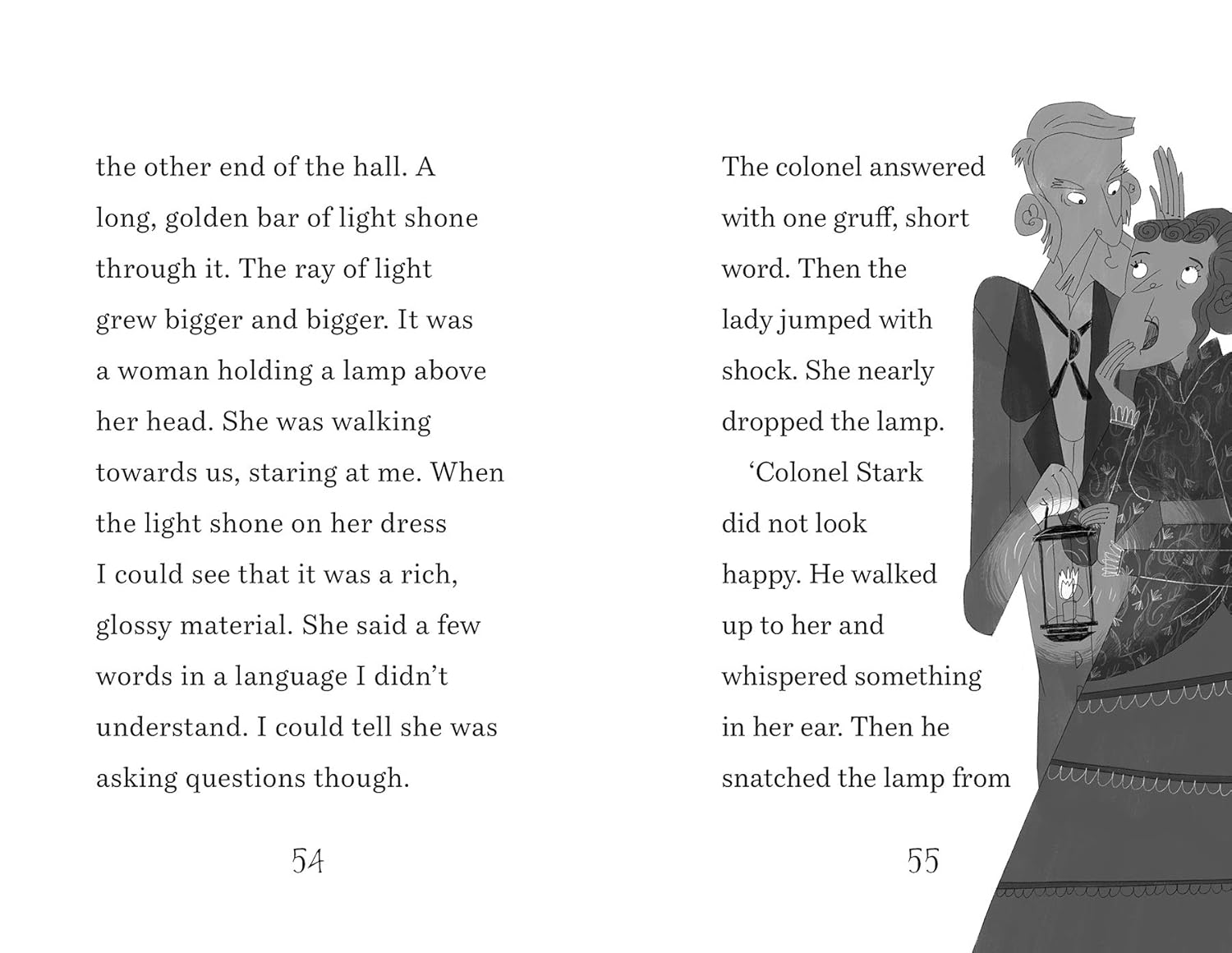 the other end of the hall. A long, golden bar of light shone through it. The ray of light grew bigger and bigger. It was a woman holding a lamp above her head. She was walking towards us, staring at me. When the light shone on her dress I could see that it was a rich, glossy material. She said a few words in a language I didn't understand. I could tell she was asking questions though.

54

The colonel answered with one gruff, short word. Then the lady jumped with shock. She nearly dropped the lamp.

'Colonel Stark did not look happy. He walked up to her and whispered something in her ear. Then he snatched the lamp from

55